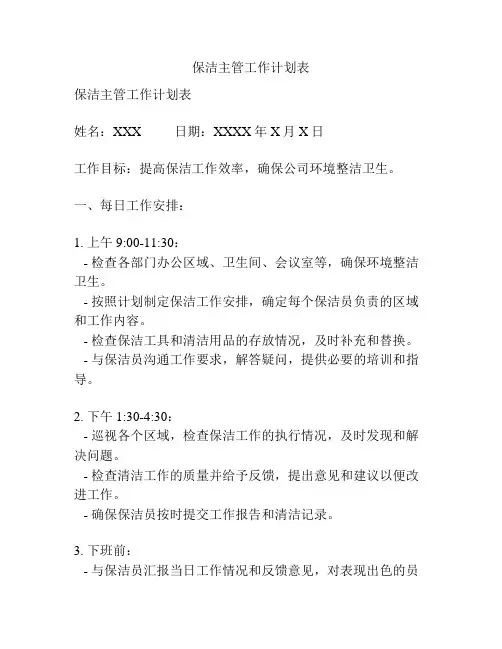 保洁主管工作计划表

保洁主管工作计划表

姓名：XXX　　日期：XXXX 年 X 月 X 日

工作目标：提高保洁工作效率，确保公司环境整洁卫生。

一、每日工作安排：

1. 上午 9:00-11:30：
- 检查各部门办公区域、卫生间、会议室等，确保环境整洁卫生。
- 按照计划制定保洁工作安排，确定每个保洁员负责的区域和工作内容。
- 检查保洁工具和清洁用品的存放情况，及时补充和替换。
- 与保洁员沟通工作要求，解答疑问，提供必要的培训和指导。

2. 下午 1:30-4:30：
- 巡视各个区域，检查保洁工作的执行情况，及时发现和解决问题。
- 检查清洁工作的质量并给予反馈，提出意见和建议以便改进工作。
- 确保保洁员按时提交工作报告和清洁记录。

3. 下班前：
- 与保洁员汇报当日工作情况和反馈意见，对表现出色的员